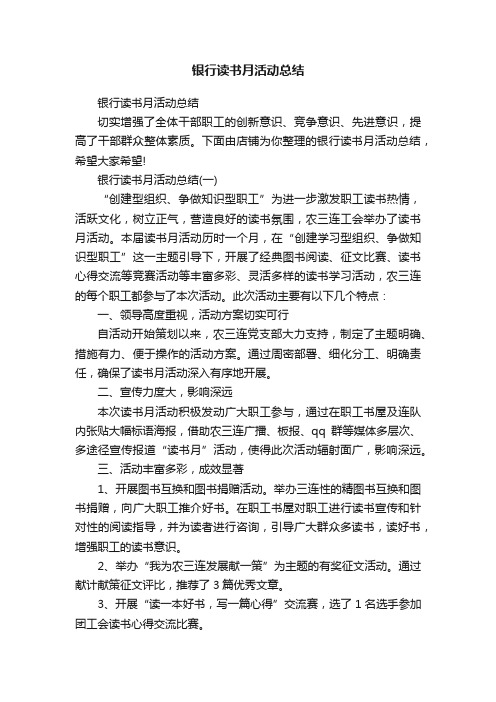 银行读书月活动总结

银行读书月活动总结

切实增强了全体干部职工的创新意识、竞争意识、先进意识，提高了干部群众整体素质。下面由店铺为你整理的银行读书月活动总结，希望大家希望!

银行读书月活动总结(一)

“创建型组织、争做知识型职工”为进一步激发职工读书热情，活跃文化，树立正气，营造良好的读书氛围，农三连工会举办了读书月活动。本届读书月活动历时一个月，在“创建学习型组织、争做知识型职工”这一主题引导下，开展了经典图书阅读、征文比赛、读书心得交流等竞赛活动等丰富多彩、灵活多样的读书学习活动，农三连的每个职工都参与了本次活动。此次活动主要有以下几个特点：

一、领导高度重视，活动方案切实可行

自活动开始策划以来，农三连党支部大力支持，制定了主题明确、措施有力、便于操作的活动方案。通过周密部署、细化分工、明确责任，确保了读书月活动深入有序地开展。

二、宣传力度大，影响深远

本次读书月活动积极发动广大职工参与，通过在职工书屋及连队内张贴大幅标语海报，借助农三连广播、板报、qq 群等媒体多层次、多途径宣传报道“读书月”活动，使得此次活动辐射面广，影响深远。

三、活动丰富多彩，成效显著

1、开展图书互换和图书捐赠活动。举办三连性的精图书互换和图书捐赠，向广大职工推介好书。在职工书屋对职工进行读书宣传和针对性的阅读指导，并为读者进行咨询，引导广大群众多读书，读好书，增强职工的读书意识。

2、举办“我为农三连发展献一策”为主题的有奖征文活动。通过献计献策征文评比，推荐了 3 篇优秀文章。

3、开展“读一本好书，写一篇心得”交流赛，选了 1 名选手参加团工会读书心得交流比赛。